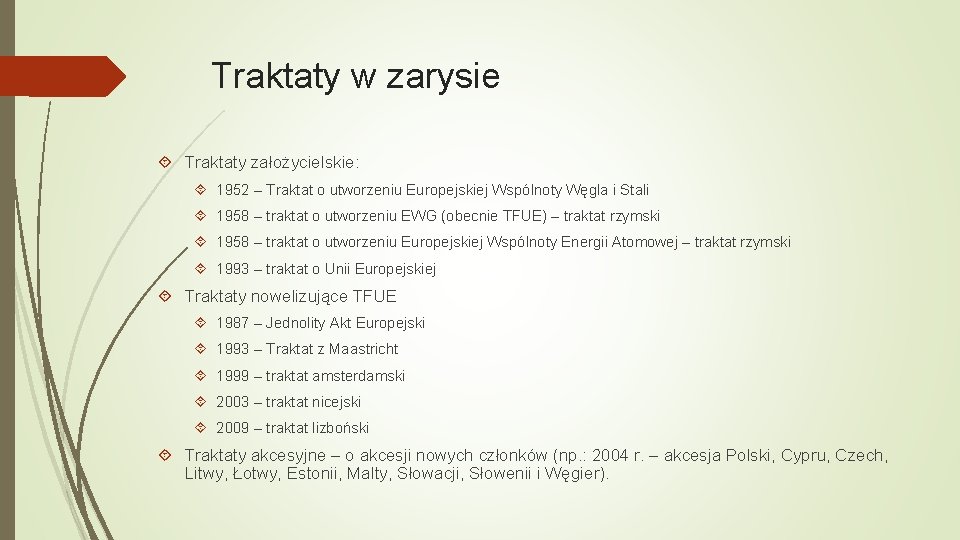 Traktaty w zarysie

Traktaty założycielskie:

1952 – Traktat o utworzeniu Europejskiej Wspólnoty Węgla i Stali

1958 – traktat o utworzeniu EWG (obecnie TFUE) – traktat rzymski

1958 – traktat o utworzeniu Europejskiej Wspólnoty Energii Atomowej – traktat rzymski

1993 – traktat o Unii Europejskiej

Traktaty nowelizujące TFUE

1987 – Jednolity Akt Europejski

1993 – Traktat z Maastricht

1999 – traktat amsterdamski

2003 – traktat nicejski

2009 – traktat lizboński

Traktaty akcesyjne – o akcesji nowych członków (np.: 2004 r. – akcesja Polski, Cypru, Czech, Litwy, Łotwy, Estonii, Malty, Słowacji, Słowenii i Węgier).